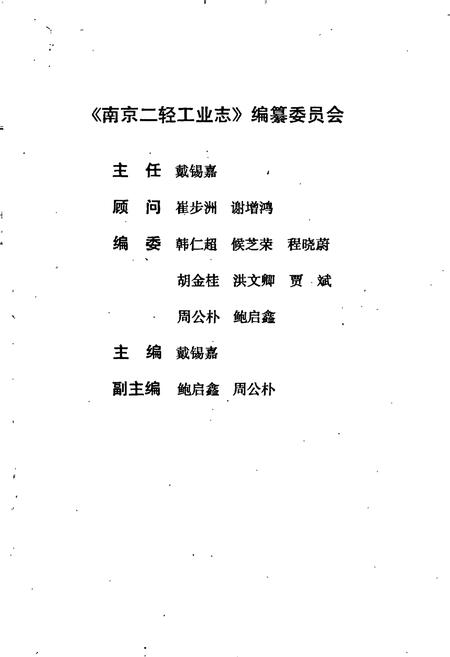 《南京二轻工业志》编纂委员会

主　任　戴锡嘉

顾　问　崔步洲　谢增鸿

编　委　韩仁超　候芝荣　程晓蔚

胡金桂　洪文卿　贾　斌

周公朴　鲍启鑫

主　编　戴锡嘉

副主编　鲍启鑫　周公朴